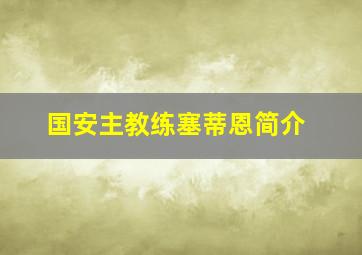 国安主教练塞蒂恩简介